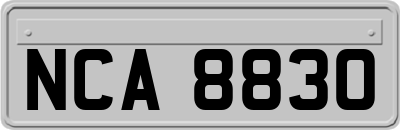 NCA 8830